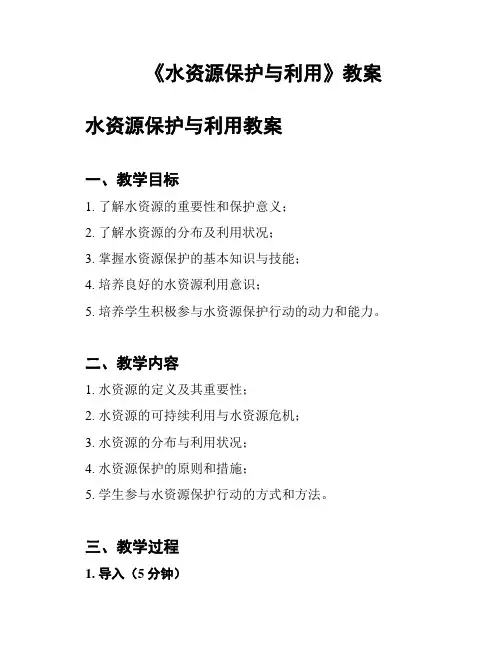 《水资源保护与利用》教案

水资源保护与利用教案

一、教学目标

1. 了解水资源的重要性和保护意义；

2. 了解水资源的分布及利用状况；

3. 掌握水资源保护的基本知识与技能；

4. 培养良好的水资源利用意识；

5. 培养学生积极参与水资源保护行动的动力和能力。

二、教学内容

1. 水资源的定义及其重要性；

2. 水资源的可持续利用与水资源危机；

3. 水资源的分布与利用状况；

4. 水资源保护的原则和措施；

5. 学生参与水资源保护行动的方式和方法。

三、教学过程

1. 导入（5 分钟）